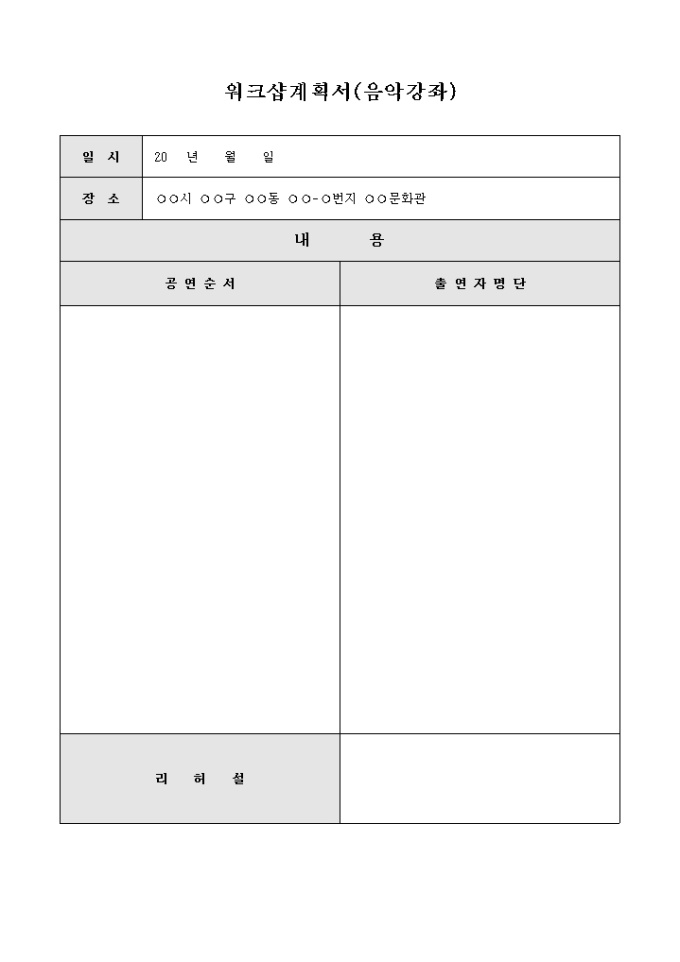 워크샵계획서(음악강좌)

| 일 시 | 20 년 월 일 |
|---|---|
| 장 소 | ○○시 ○○구 ○○동 ○○-○번지 ○○문화관 |

| 내 용 | |
|---|---|
| 공 연 순 서 | 출 연 자 명 단 |
| | |
| 리 허 설 | |